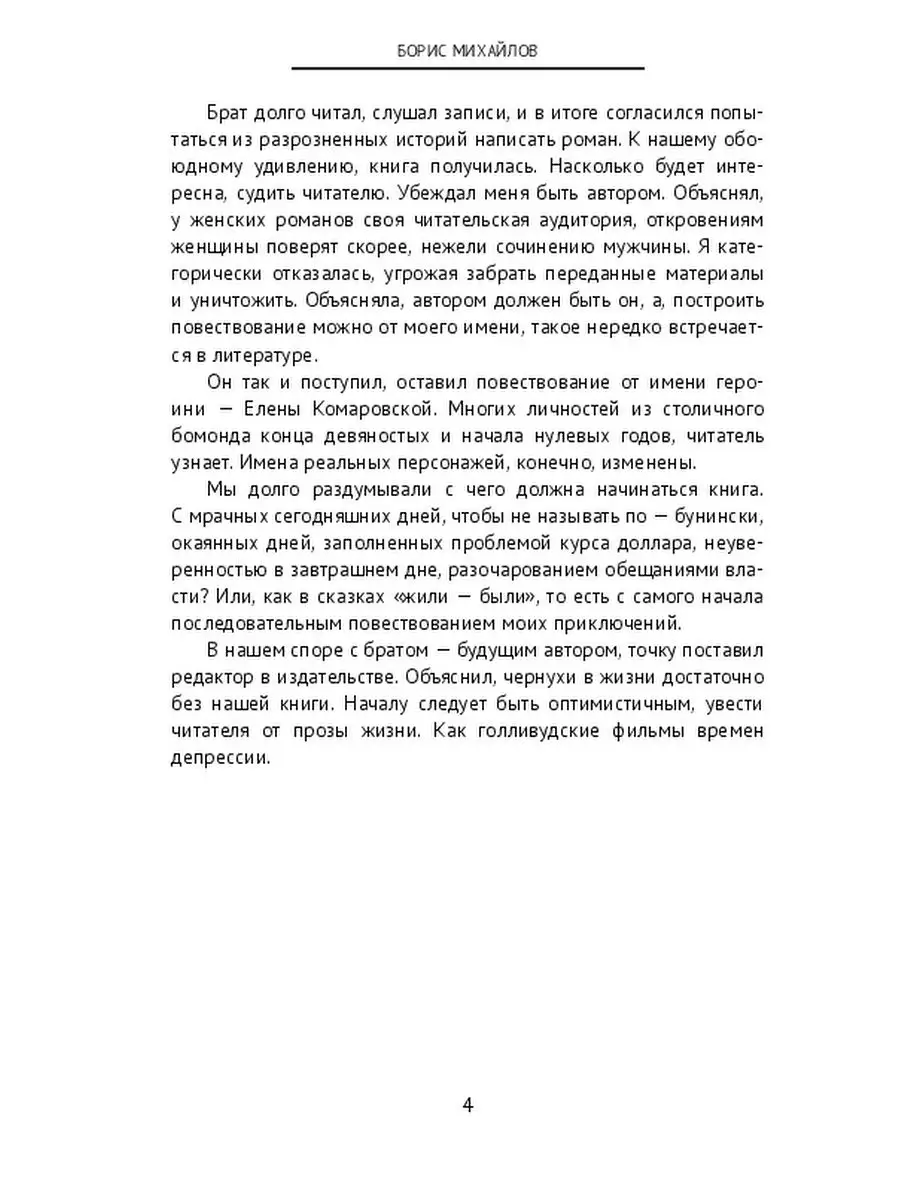 БОРИС МИХАЙЛОВ

Брат долго читал, слушал записи, и в итоге согласился попытаться из разрозненных историй написать роман. К нашему обоюдному удивлению, книга получилась. Насколько будет интересна, судить читателю. Убеждал меня быть автором. Объяснял, у женских романов своя читательская аудитория, откровениям женщины поверят скорее, нежели сочинению мужчины. Я категорически отказалась, угрожая забрать переданные материалы и уничтожить. Объясняла, автором должен быть он, а, построить повествование можно от моего имени, такое нередко встречается в литературе.

Он так и поступил, оставил повествование от имени героини — Елены Комаровской. Многих личностей из столичного бомонда конца девяностых и начала нулевых годов, читатель узнает. Имена реальных персонажей, конечно, изменены.

Мы долго раздумывали с чего должна начинаться книга. С мрачных сегодняшних дней, чтобы не называть по — бунински, окаянных дней, заполненных проблемой курса доллара, неуверенностью в завтрашнем дне, разочарованием обещаниями власти? Или, как в сказках «жили — были», то есть с самого начала последовательным повествованием моих приключений.

В нашем споре с братом — будущим автором, точку поставил редактор в издательстве. Объяснил, чернухи в жизни достаточно без нашей книги. Началу следует быть оптимистичным, увести читателя от прозы жизни. Как голливудские фильмы времен депрессии.

4